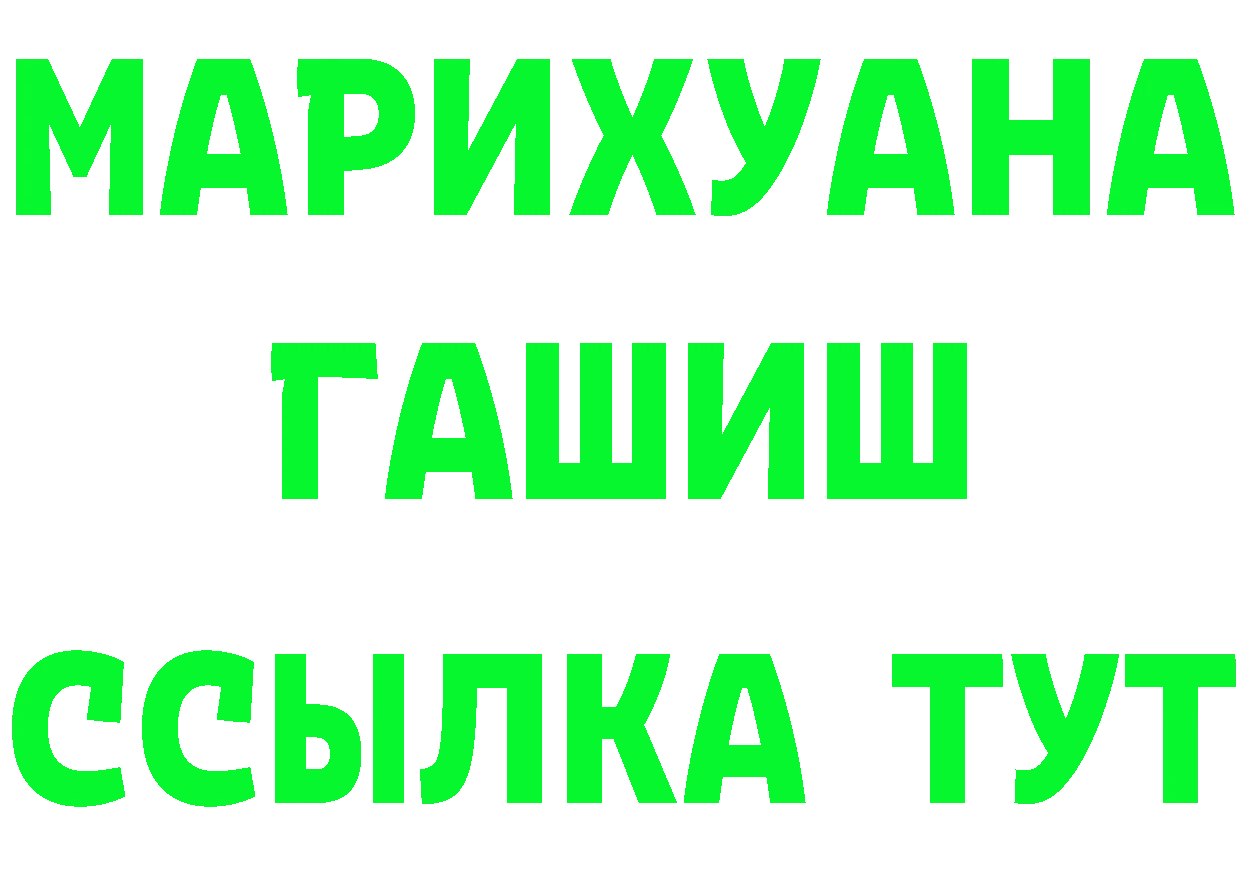 МАРИХУАНА
ГАШИШ
ССЫЛКА ТУТ